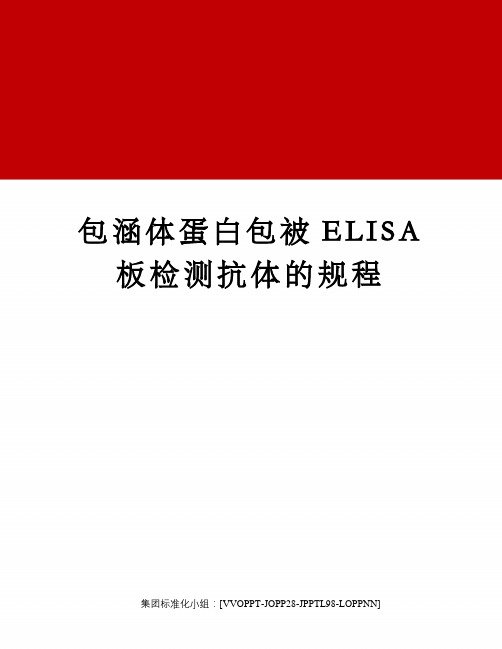 包涵体蛋白包被 ELISA 板检测抗体的规程

集团标准化小组：[VVOPPT-JOPP28-JPPTL98-LOPPNN]